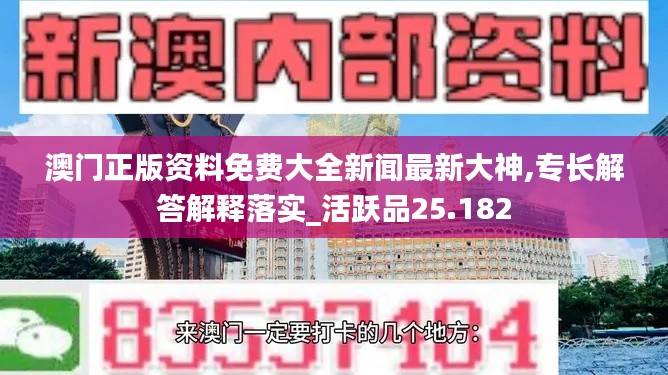 新澳内部资料

澳门正版资料免费大全新闻最新大神,专长解答解释落实_活跃品25.182

83537104

来澳门一定要打卡的几个地方：